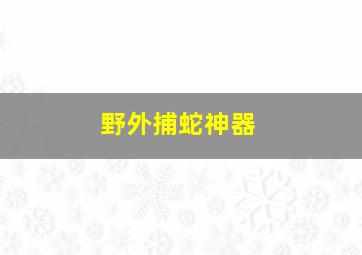 野外捕蛇神器